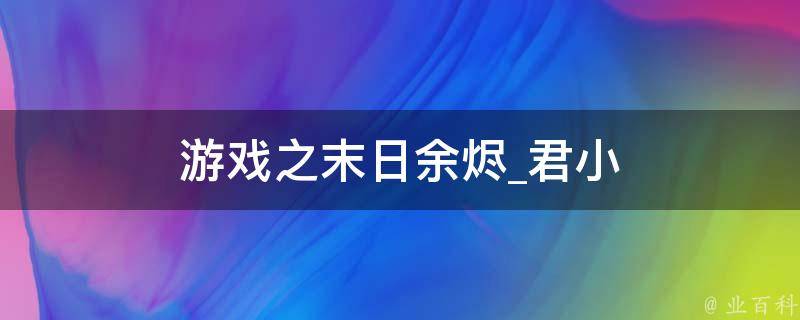 游戏之末日余烬_君小

@ 业百科